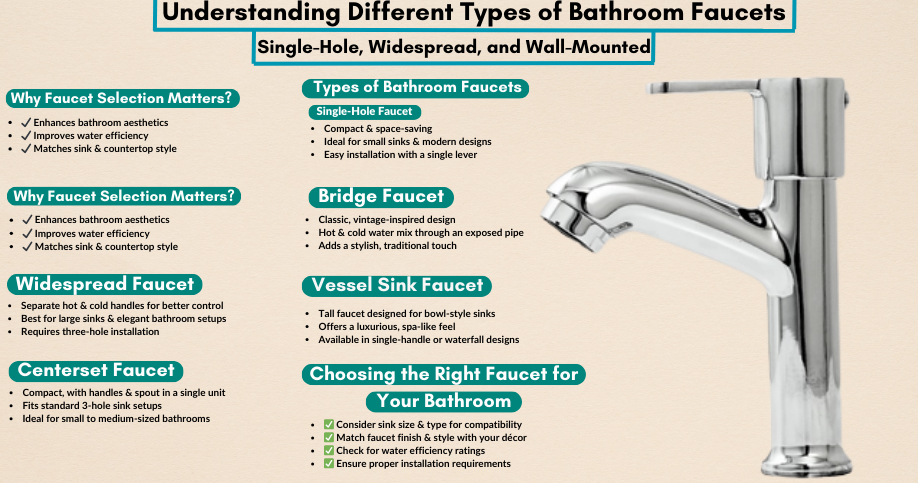 Understanding Different Types of Bathroom Faucets

Single-Hole, Widespread, and Wall-Mounted

Why Faucet Selection Matters?

- ✓ Enhances bathroom aesthetics
- ✓ Improves water efficiency
- ✓ Matches sink & countertop style

Why Faucet Selection Matters?

- ✓ Enhances bathroom aesthetics
- ✓ Improves water efficiency
- ✓ Matches sink & countertop style

Widespread Faucet

- Separate hot & cold handles for better control
- Best for large sinks & elegant bathroom setups
- Requires three-hole installation

Centerset Faucet

- Compact, with handles & spout in a single unit
- Fits standard 3-hole sink setups
- Ideal for small to medium-sized bathrooms

Types of Bathroom Faucets

Single-Hole Faucet

- Compact & space-saving
- Ideal for small sinks & modern designs
- Easy installation with a single lever

Bridge Faucet

- Classic, vintage-inspired design
- Hot & cold water mix through an exposed pipe
- Adds a stylish, traditional touch

Vessel Sink Faucet

- Tall faucet designed for bowl-style sinks
- Offers a luxurious, spa-like feel
- Available in single-handle or waterfall designs

Choosing the Right Faucet for Your Bathroom

- ✅ Consider sink size & type for compatibility
- ✅ Match faucet finish & style with your décor
- ✅ Check for water efficiency ratings
- ✅ Ensure proper installation requirements